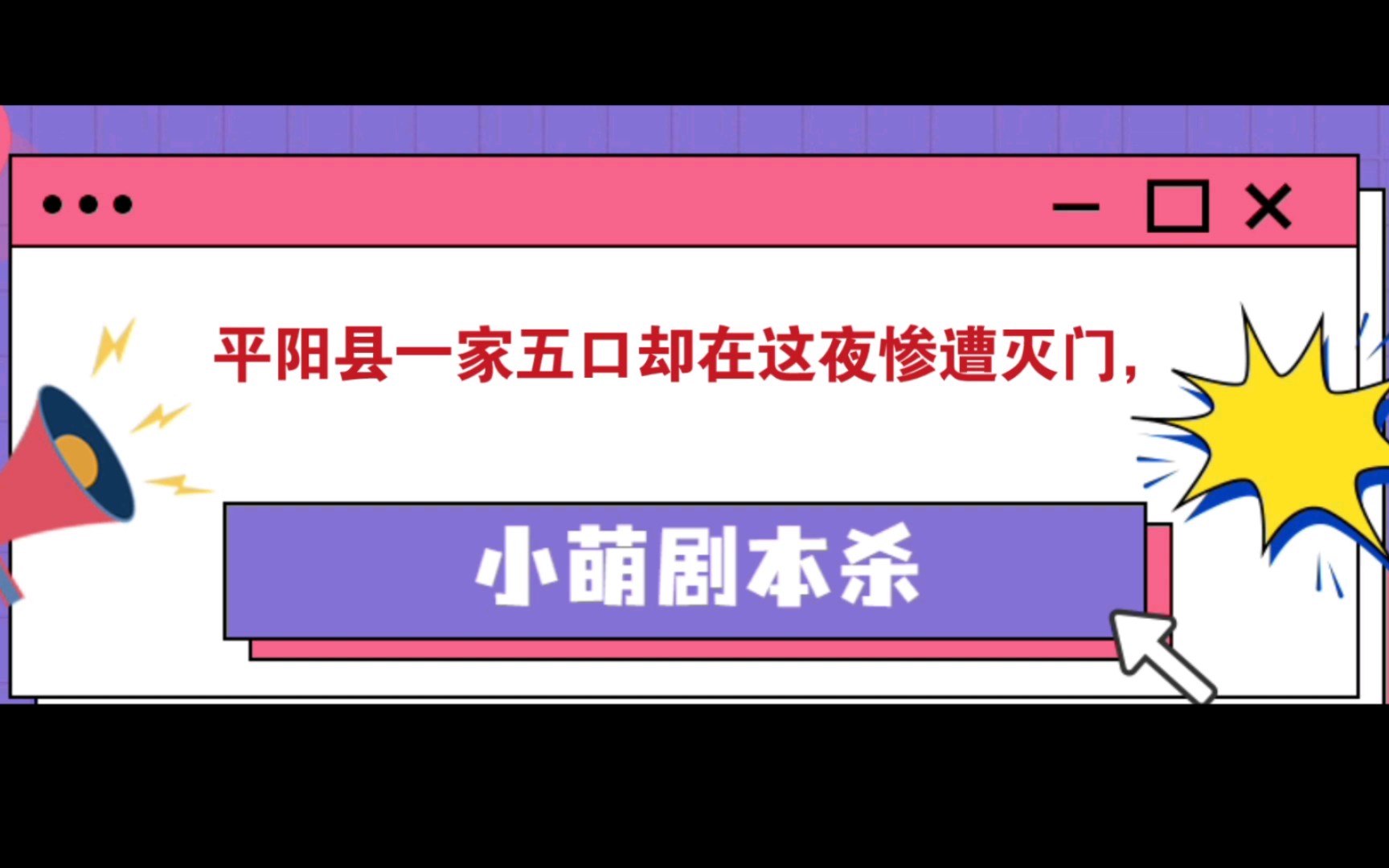 平阳县一家五口却在这夜惨遭灭门,

小萌剧本杀